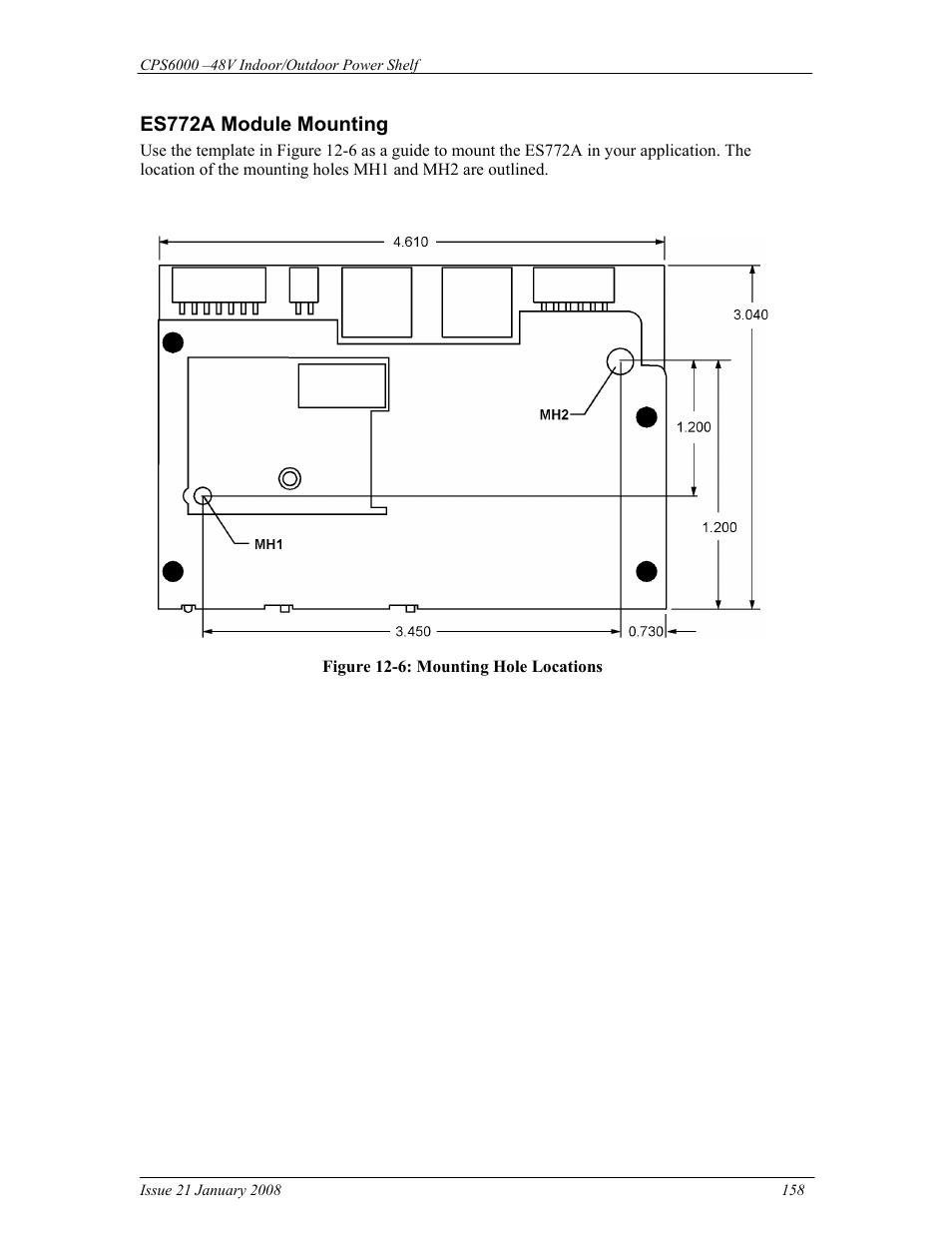 CPS6000 –48V Indoor/Outdoor Power Shelf

ES772A Module Mounting

Use the template in Figure 12-6 as a guide to mount the ES772A in your application. The location of the mounting holes MH1 and MH2 are outlined.

4.610

3.040

MH2

1.200

1.200

MH1

3.450

0.730

Figure 12-6: Mounting Hole Locations

Issue 21 January 2008

158